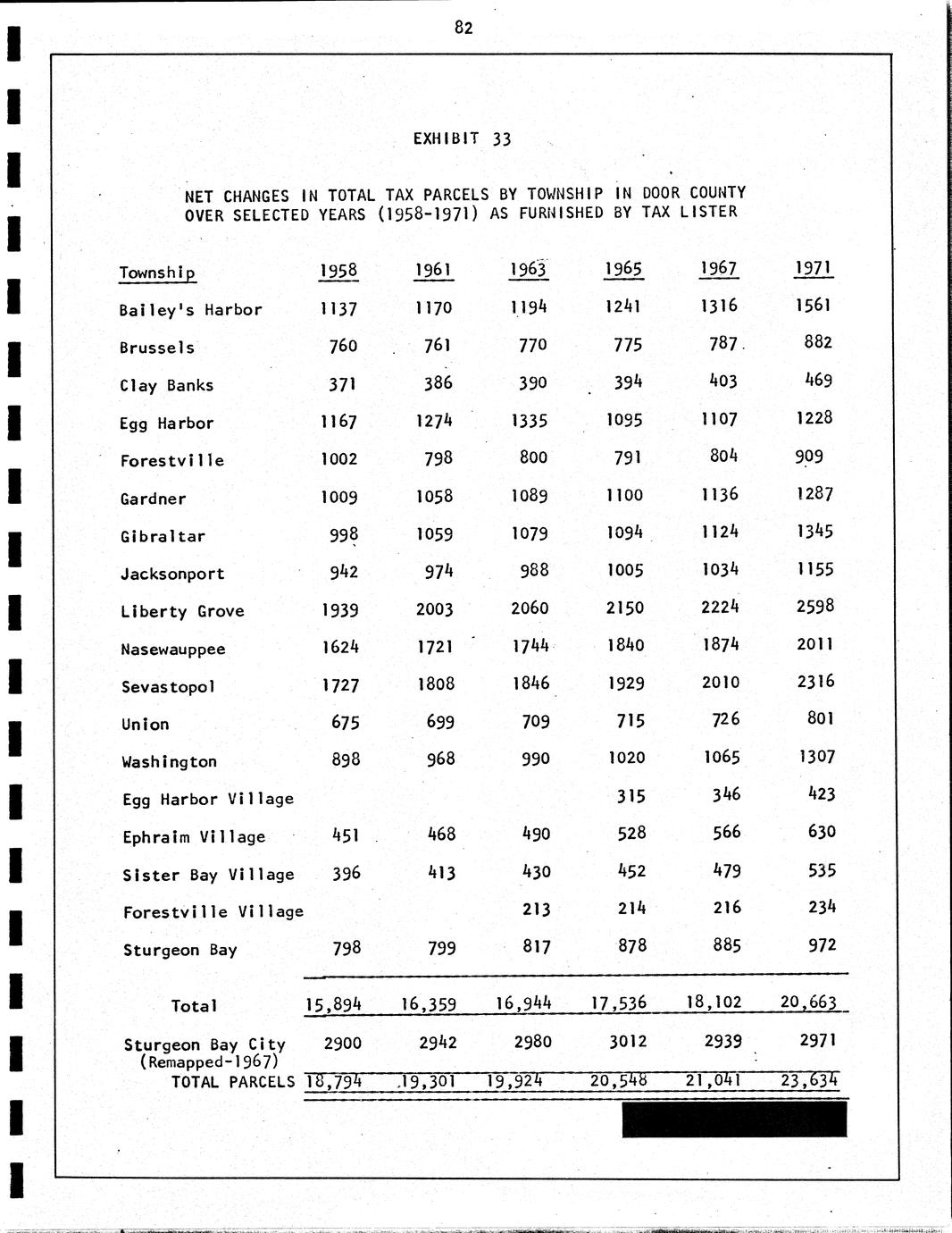 82

EXHIBIT 33

NET CHANGES IN TOTAL TAX PARCELS BY TOWNSHIP IN DOOR COUNTY OVER SELECTED YEARS (1958-1971) AS FURNISHED BY TAX LISTER

| Township | 1958 | 1961 | 1963 | 1965 | 1967 | 1971 |
|---|---|---|---|---|---|---|
| Bailey's Harbor | 1137 | 1170 | 1194 | 1241 | 1316 | 1561 |
| Brussels | 760 | 761 | 770 | 775 | 787 | 882 |
| Clay Banks | 371 | 386 | 390 | 394 | 403 | 469 |
| Egg Harbor | 1167 | 1274 | 1335 | 1095 | 1107 | 1228 |
| Forestville | 1002 | 798 | 800 | 791 | 804 | 909 |
| Gardner | 1009 | 1058 | 1089 | 1100 | 1136 | 1287 |
| Gibraltar | 998 | 1059 | 1079 | 1094 | 1124 | 1345 |
| Jacksonport | 942 | 974 | 988 | 1005 | 1034 | 1155 |
| Liberty Grove | 1939 | 2003 | 2060 | 2150 | 2224 | 2598 |
| Nasewauppee | 1624 | 1721 | 1744 | 1840 | 1874 | 2011 |
| Sevastopol | 1727 | 1808 | 1846 | 1929 | 2010 | 2316 |
| Union | 675 | 699 | 709 | 715 | 726 | 801 |
| Washington | 898 | 968 | 990 | 1020 | 1065 | 1307 |
| Egg Harbor Village | | | | 315 | 346 | 423 |
| Ephraim Village | 451 | 468 | 490 | 528 | 566 | 630 |
| Sister Bay Village | 396 | 413 | 430 | 452 | 479 | 535 |
| Forestville Village | | | 213 | 214 | 216 | 234 |
| Sturgeon Bay | 798 | 799 | 817 | 878 | 885 | 972 |
| Total | 15,894 | 16,359 | 16,944 | 17,536 | 18,102 | 20,663 |
| Sturgeon Bay City (Remapped-1967) | 2900 | 2942 | 2980 | 3012 | 2939 | 2971 |
| TOTAL PARCELS | 18,794 | 19,301 | 19,924 | 20,548 | 21,041 | 23,634 |